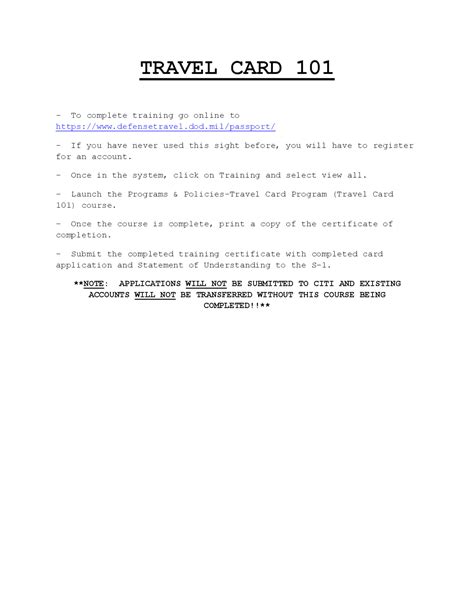 TRAVEL CARD 101

- To complete training go online to https://www.defensetravel.dod.mil/passport/

- If you have never used this sight before, you will have to register for an account.

- Once in the system, click on Training and select view all.

- Launch the Programs & Policies-Travel Card Program (Travel Card 101) course.

- Once the course is complete, print a copy of the certificate of completion.

- Submit the completed training certificate with completed card application and Statement of Understanding to the S-1.

**NOTE: APPLICATIONS WILL NOT BE SUBMITTED TO CITI AND EXISTING ACCOUNTS WILL NOT BE TRANSFERRED WITHOUT THIS COURSE BEING COMPLETED!!**